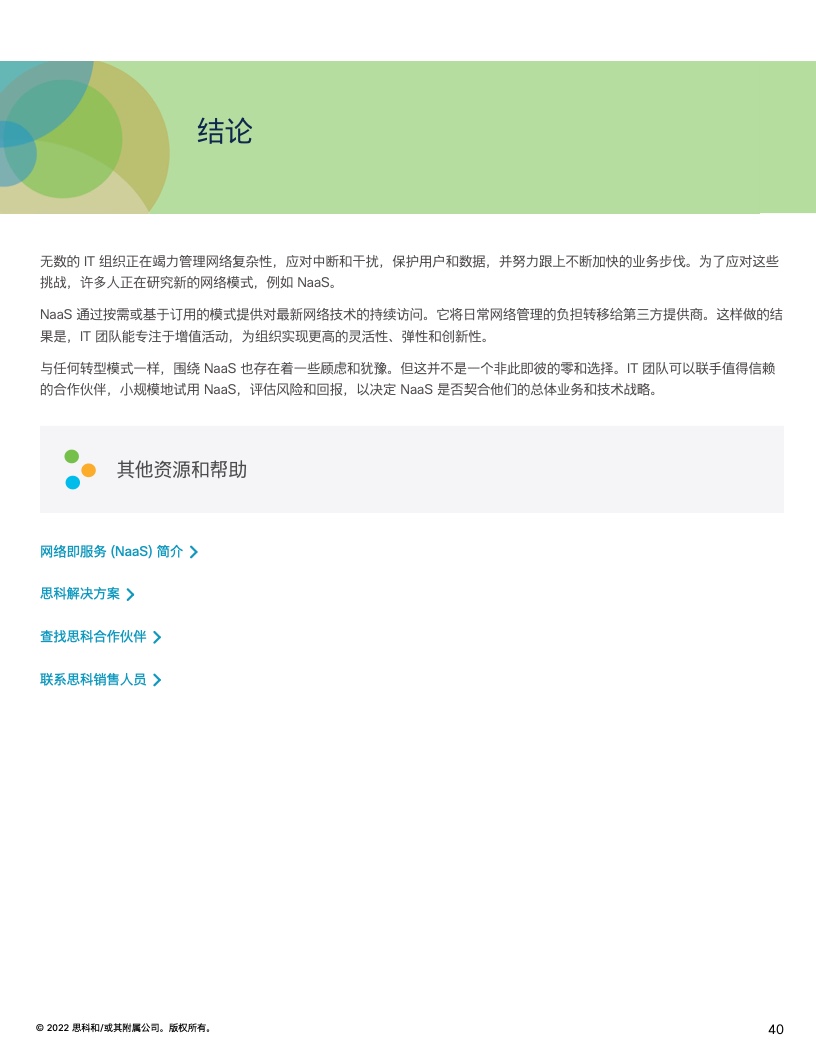 结论

无数的 IT 组织正在竭力管理网络复杂性，应对中断和干扰，保护用户和数据，并努力跟上不断加快的业务步伐。为了应对这些挑战，许多人正在研究新的网络模式，例如 NaaS。

NaaS 通过按需或基于订用的模式提供对最新网络技术的持续访问。它将日常网络管理的负担转移给第三方提供商。这样做的结果是，IT 团队能专注于增值活动，为组织实现更高的灵活性、弹性和创新性。

与任何转型模式一样，围绕 NaaS 也存在着一些顾虑和犹豫。但这并不是一个非此即彼的零和选择。IT 团队可以联手值得信赖的合作伙伴，小规模地试用 NaaS，评估风险和回报，以决定 NaaS 是否契合他们的总体业务和技术战略。

其他资源和帮助

网络即服务 (NaaS) 简介

思科解决方案

查找思科合作伙伴

联系思科销售人员

© 2022 思科和/或其附属公司。版权所有。

40